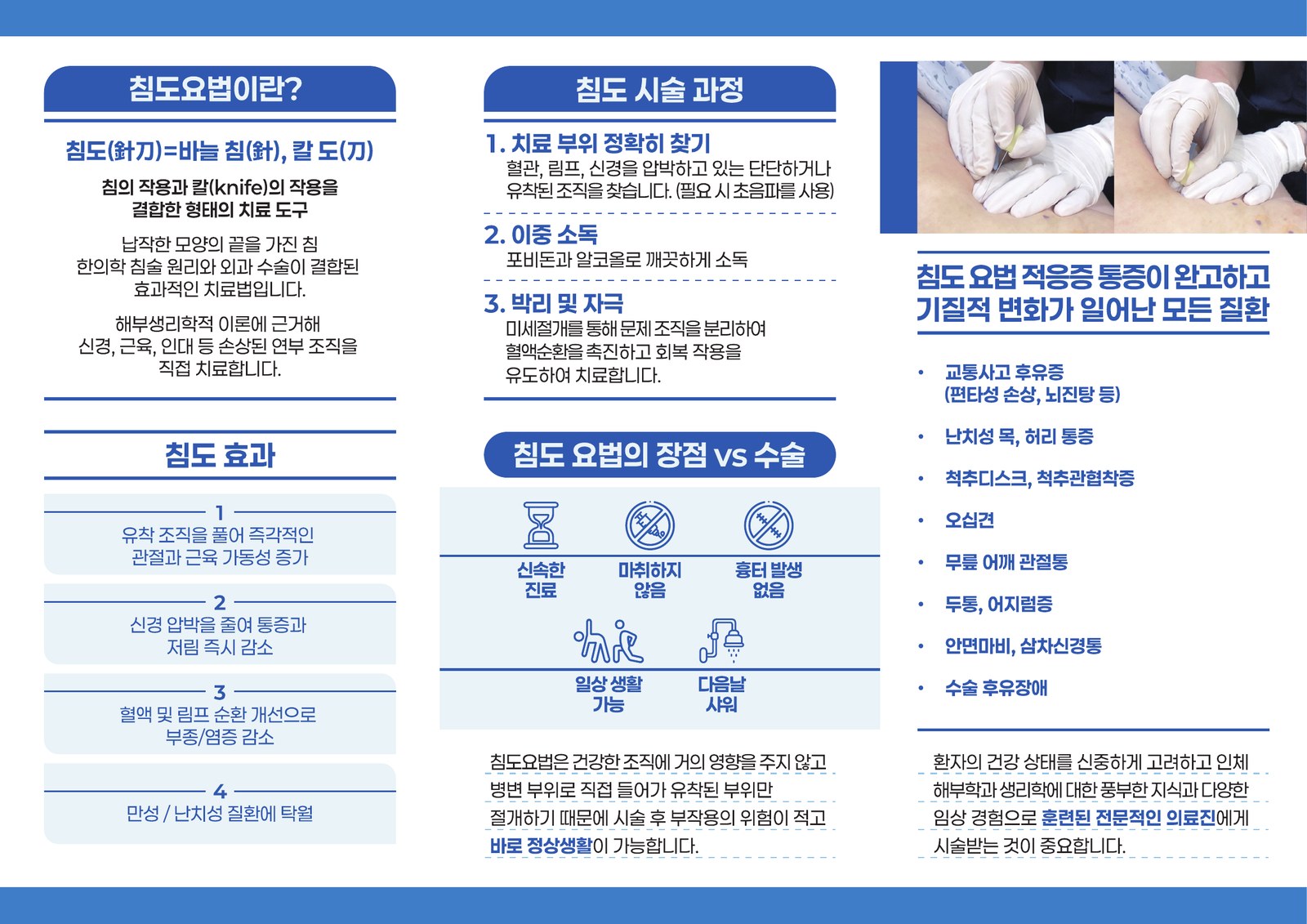 침도요법이란?

침도(針刀)=바늘 침(針), 칼 도(刀)

침의 작용과 칼(knife)의 작용을 결합한 형태의 치료 도구

납작한 모양의 끝을 가진 침 한의학 침술 원리와 외과 수술이 결합된 효과적인 치료법입니다.

해부생리학적 이론에 근거해 신경, 근육, 인대 등 손상된 연부 조직을 직접 치료합니다.

침도 효과

1
유착 조직을 풀어 즉각적인 관절과 근육 가동성 증가

2
신경 압박을 줄여 통증과 저림 즉시 감소

3
혈액 및 림프 순환 개선으로 부종/염증 감소

4
만성 / 난치성 질환에 탁월

침도 시술 과정

1. 치료 부위 정확히 찾기
혈관, 림프, 신경을 압박하고 있는 단단하거나 유착된 조직을 찾습니다. (필요 시 초음파를 사용)

2. 이중 소독
포비돈과 알코올로 깨끗하게 소독

3. 박리 및 자극
미세절개를 통해 문제 조직을 분리하여 혈액순환을 촉진하고 회복 작용을 유도하여 치료합니다.

침도 요법의 장점 vs 수술

신속한 진료
마취하지 않음
흉터 발생 없음
일상 생활 가능
다음날 샤워

침도요법은 건강한 조직에 거의 영향을 주지 않고 병변 부위로 직접 들어가 유착된 부위만 절개하기 때문에 시술 후 부작용의 위험이 적고 바로 정상생활이 가능합니다.

침도 요법 적응증 통증이 완고하고 기질적 변화가 일어난 모든 질환

• 교통사고 후유증 (편타성 손상, 뇌진탕 등)
• 난치성 목, 허리 통증
• 척추디스크, 척추관협착증
• 오십견
• 무릎 어깨 관절통
• 두통, 어지럼증
• 안면마비, 삼차신경통
• 수술 후유장애

환자의 건강 상태를 신중하게 고려하고 인체 해부학과 생리학에 대한 풍부한 지식과 다양한 임상 경험으로 훈련된 전문적인 의료진에게 시술받는 것이 중요합니다.